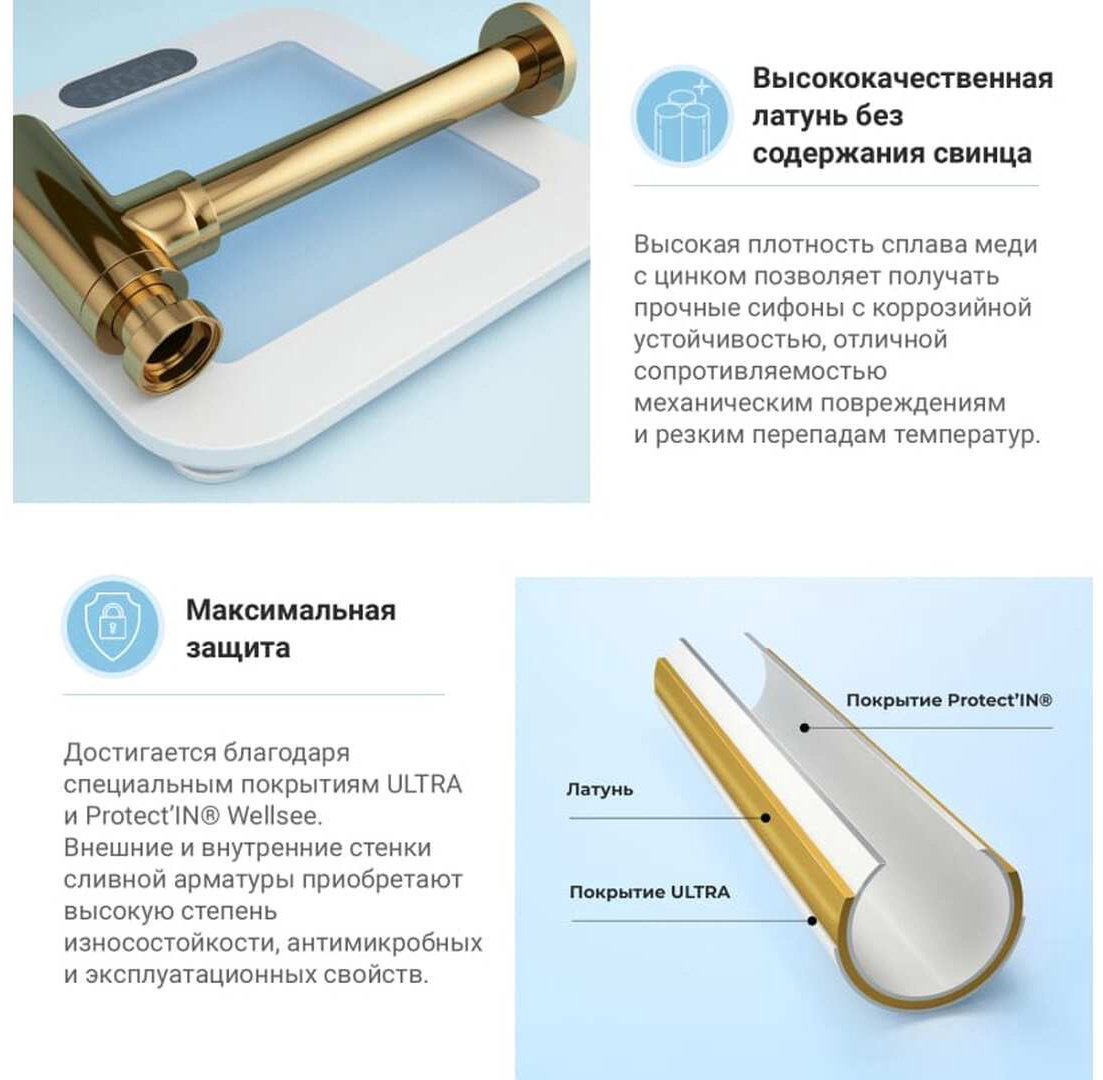 Высококачественная латунь без содержания свинца

Высокая плотность сплава меди с цинком позволяет получать прочные сифоны с коррозийной устойчивостью, отличной сопротивляемостью механическим повреждениям и резким перепадам температур.

Максимальная защита

Достигается благодаря специальным покрытиям ULTRA и Protect'IN® Wellsee. Внешние и внутренние стенки сливной арматуры приобретают высокую степень износостойкости, антимикробных и эксплуатационных свойств.

Покрытие Protect'IN®

Латунь

Покрытие ULTRA